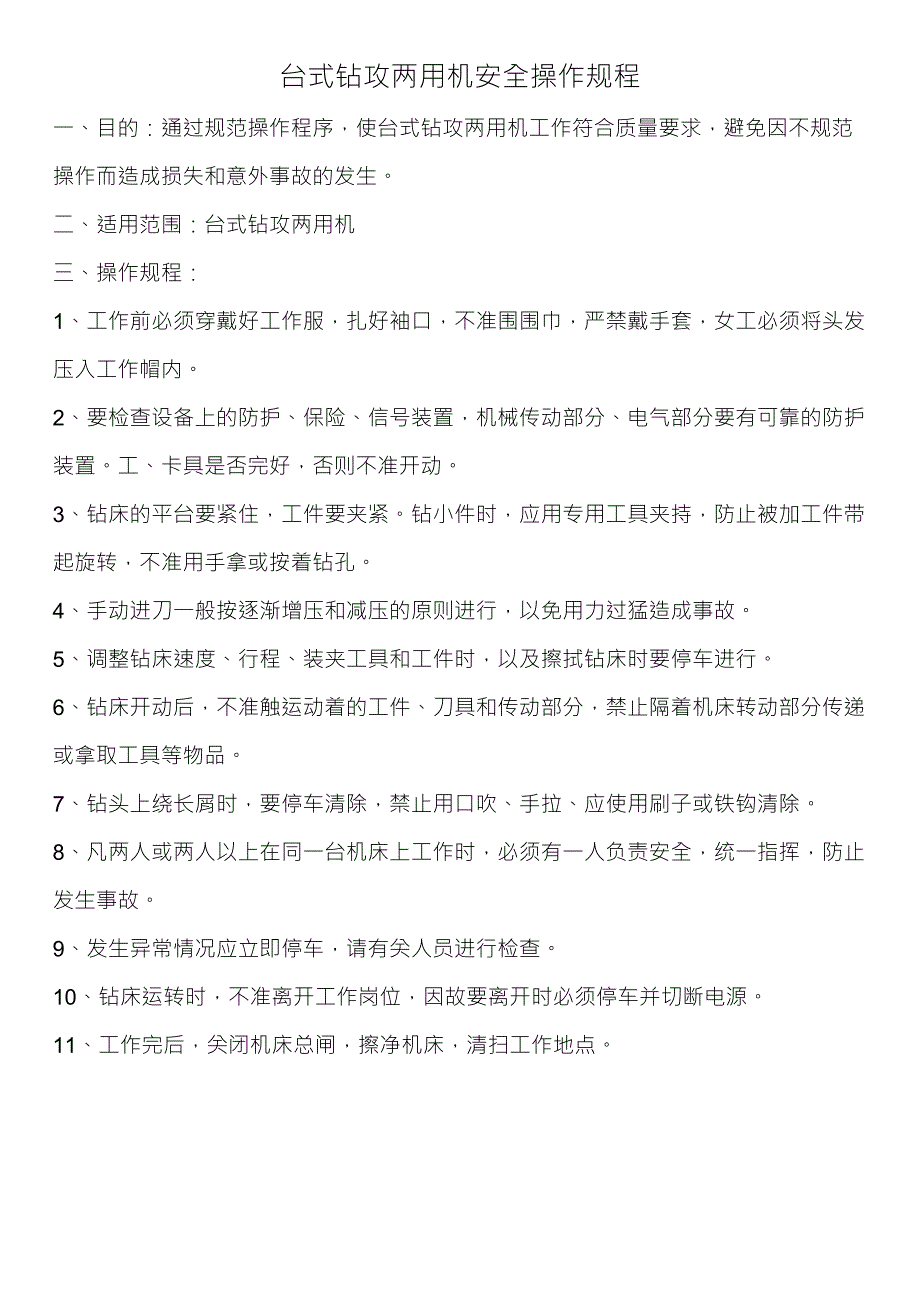 台式钻攻两用机安全操作规程

一、目的：通过规范操作程序，使台式钻攻两用机工作符合质量要求，避免因不规范操作而造成损失和意外事故的发生。

二、适用范围：台式钻攻两用机

三、操作规程：

1、工作前必须穿戴好工作服，扎好袖口，不准围围巾，严禁戴手套，女工必须将头发压入工作帽内。

2、要检查设备上的防护、保险、信号装置，机械传动部分、电气部分要有可靠的防护装置。工、卡具是否完好，否则不准开动。

3、钻床的平台要紧住，工件要夹紧。钻小件时，应用专用工具夹持，防止被加工件带起旋转，不准用手拿或按着钻孔。

4、手动进刀一般按逐渐增压和减压的原则进行，以免用力过猛造成事故。

5、调整钻床速度、行程、装夹工具和工件时，以及擦拭钻床时要停车进行。

6、钻床开动后，不准触运动着的工件、刀具和传动部分，禁止隔着机床转动部分传递或拿取工具等物品。

7、钻头上绕长屑时，要停车清除，禁止用口吹、手拉、应使用刷子或铁钩清除。

8、凡两人或两人以上在同一台机床上工作时，必须有一人负责安全，统一指挥，防止发生事故。

9、发生异常情况应立即停车，请有关人员进行检查。

10、钻床运转时，不准离开工作岗位，因故要离开时必须停车并切断电源。

11、工作完后，关闭机床总闸，擦净机床，清扫工作地点。